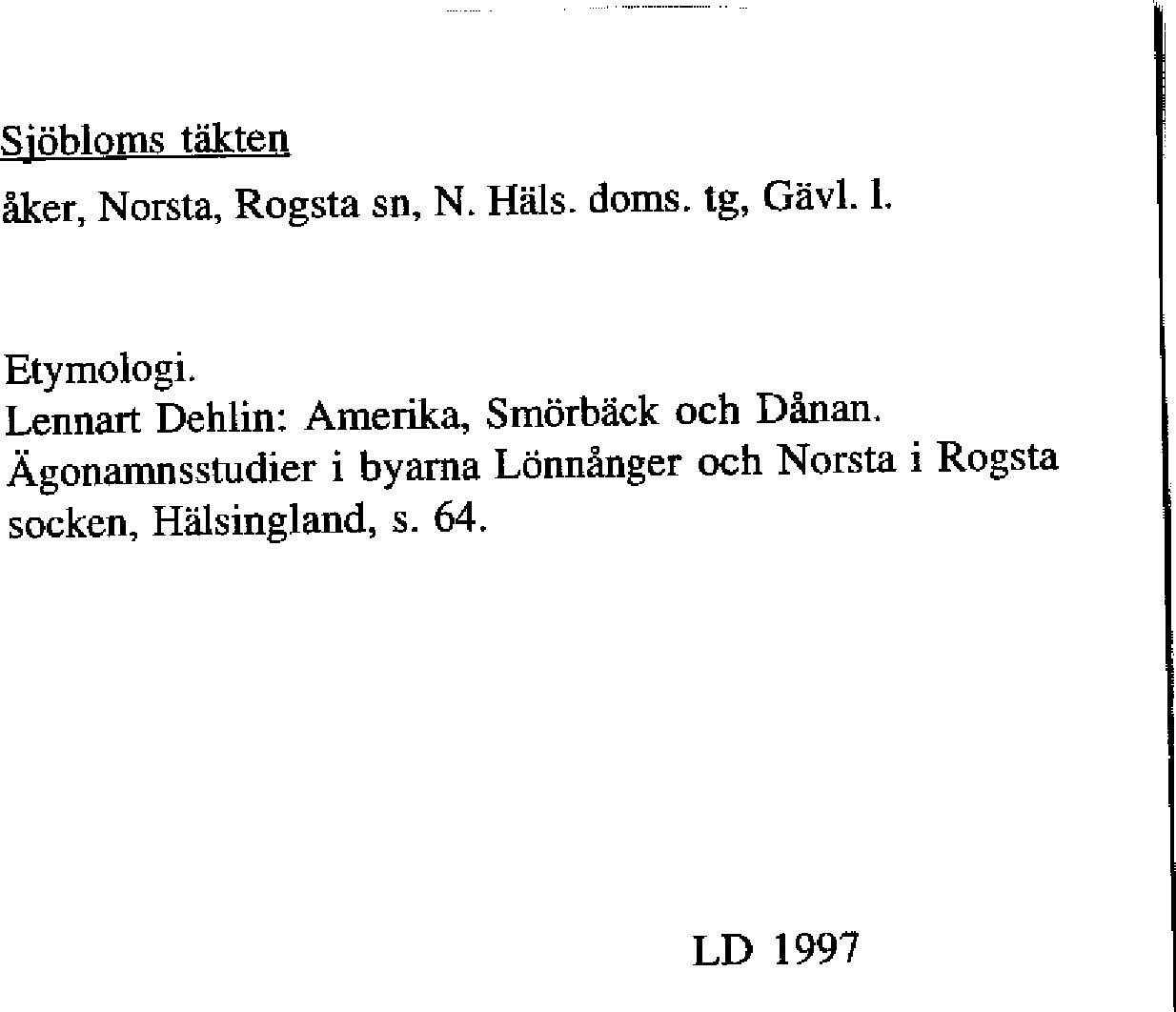 Sjöbloms täkten

åker, Norsta, Rogsta sn, N. Häls. doms. tg, Gävl. l.

Etymologi.
Lennart Dehlin: Amerika, Smörbäck och Dånan. Ägonamnsstudier i byarna Lönnånger och Norsta i Rogsta socken, Hälsingland, s. 64.

LD 1997